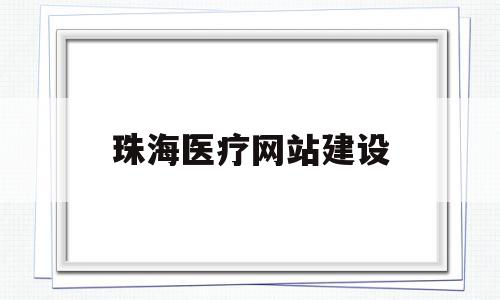 珠海医疗网站建设